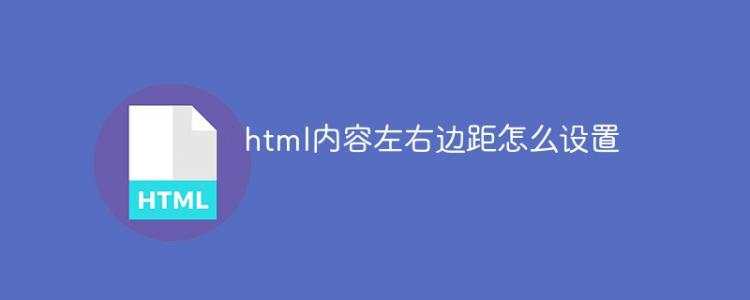 HTML

html内容左右边距怎么设置